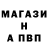 МАГАЗИ
Н
А ПВП